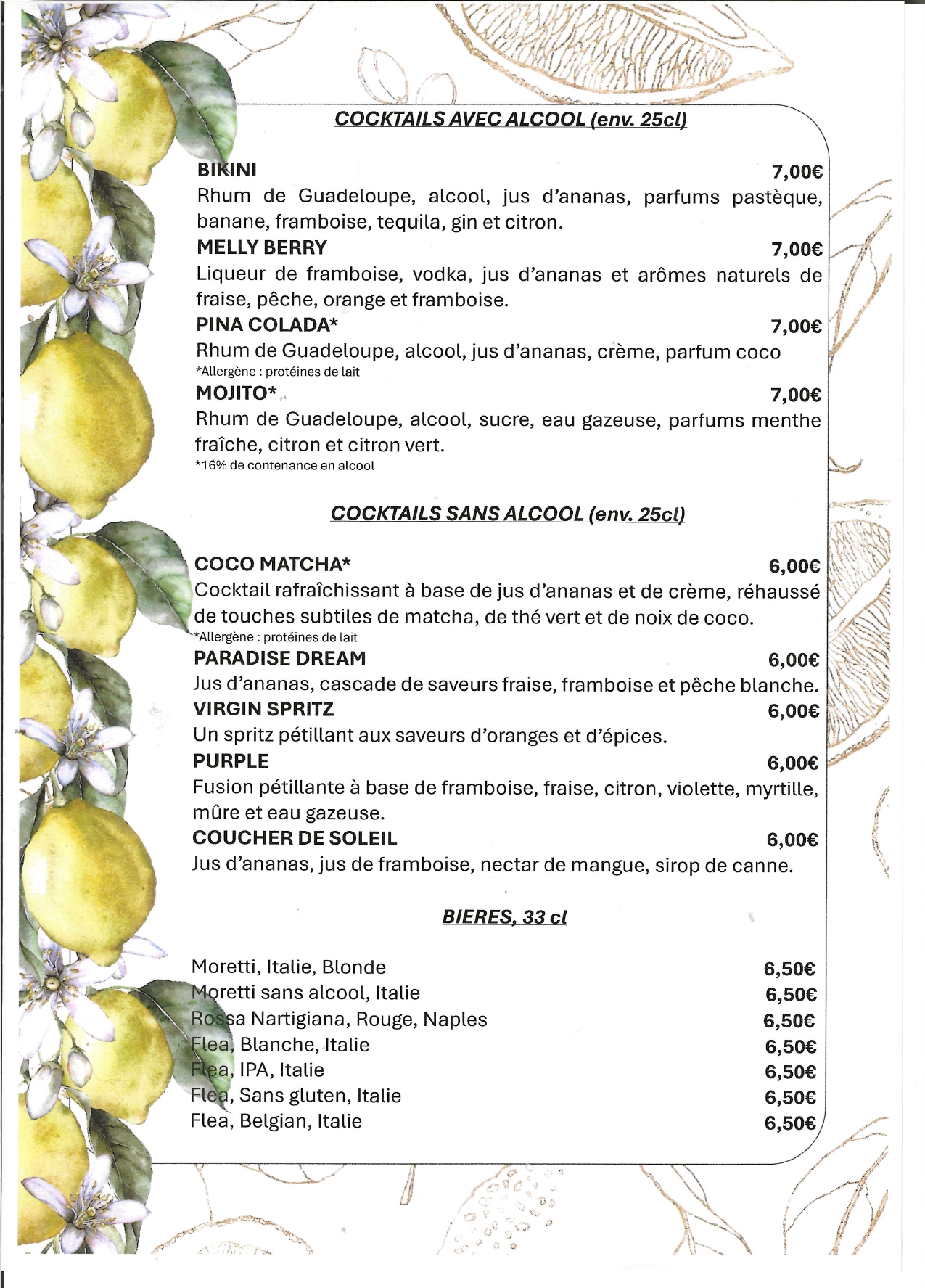 COCKTAILS AVEC ALCOOL (env. 25cl)

BIKINI 7,00€
Rhum de Guadeloupe, alcool, jus d'ananas, parfums pastèque, banane, framboise, tequila, gin et citron.

MELLY BERRY 7,00€
Liqueur de framboise, vodka, jus d'ananas et arômes naturels de fraise, pêche, orange et framboise.

PINA COLADA* 7,00€
Rhum de Guadeloupe, alcool, jus d'ananas, crème, parfum coco
*Allergène : protéines de lait

MOJITO* 7,00€
Rhum de Guadeloupe, alcool, sucre, eau gazeuse, parfums menthe fraîche, citron et citron vert.
*16% de contenance en alcool

COCKTAILS SANS ALCOOL (env. 25cl)

COCO MATCHA* 6,00€
Cocktail rafraîchissant à base de jus d'ananas et de crème, réhaussé de touches subtiles de matcha, de thé vert et de noix de coco.
*Allergène : protéines de lait

PARADISE DREAM 6,00€
Jus d'ananas, cascade de saveurs fraise, framboise et pêche blanche.

VIRGIN SPRITZ 6,00€
Un spritz pétillant aux saveurs d'oranges et d'épices.

PURPLE 6,00€
Fusion pétillante à base de framboise, fraise, citron, violette, myrtille, mûre et eau gazeuse.

COUCHER DE SOLEIL 6,00€
Jus d'ananas, jus de framboise, nectar de mangue, sirop de canne.

BIERES, 33 cl

Moretti, Italie, Blonde 6,50€
Moretti sans alcool, Italie 6,50€
Rossa Nartigiana, Rouge, Naples 6,50€
Flea, Blanche, Italie 6,50€
Flea, IPA, Italie 6,50€
Flea, Sans gluten, Italie 6,50€
Flea, Belgian, Italie 6,50€